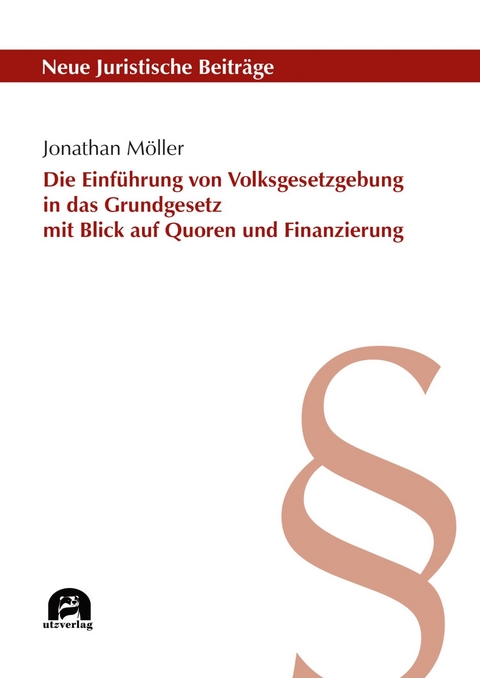 Neue Juristische Beiträge

Jonathan Möller

Die Einführung von Volksgesetzgebung in das Grundgesetz mit Blick auf Quoren und Finanzierung

§

utzverlag